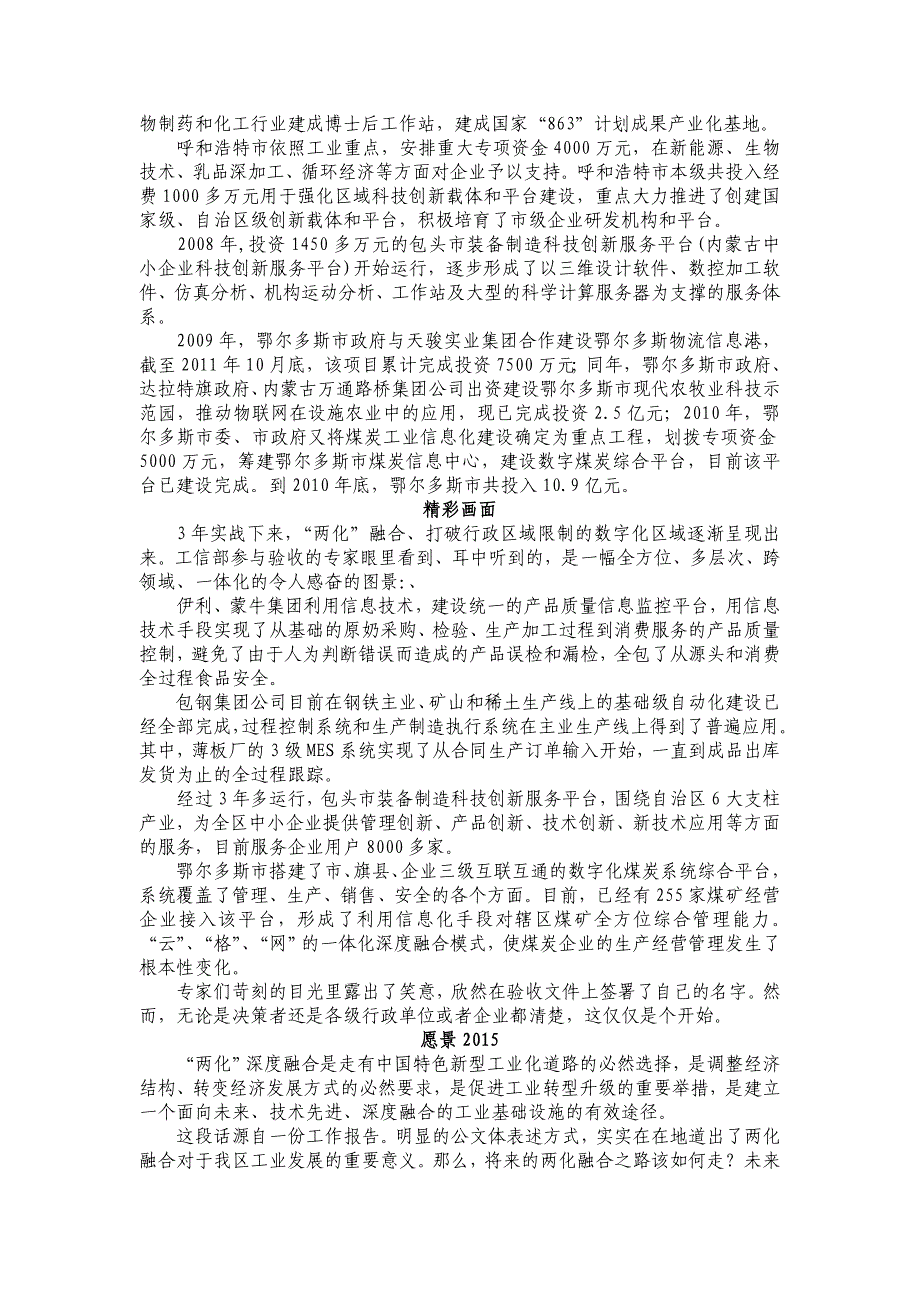 物制药和化工行业建成博士后工作站，建成国家“863”计划成果产业化基地。

呼和浩特市依照工业重点，安排重大专项资金4000万元，在新能源、生物技术、乳品深加工、循环经济等方面对企业予以支持。呼和浩特市本级共投入经费1000多万元用于强化区域科技创新载体和平台建设，重点大力推进了创建国家级、自治区级创新载体和平台，积极培育了市级企业研发机构和平台。

2008年,投资1450多万元的包头市装备制造科技创新服务平台(内蒙古中小企业科技创新服务平台)开始运行，逐步形成了以三维设计软件、数控加工软件、仿真分析、机构运动分析、工作站及大型的科学计算服务器为支撑的服务体系。

2009年，鄂尔多斯市政府与天骏实业集团合作建设鄂尔多斯物流信息港，截至2011年10月底，该项目累计完成投资7500万元；同年，鄂尔多斯市政府、达拉特旗政府、内蒙古万通路桥集团公司出资建设鄂尔多斯市现代农牧业科技示范园，推动物联网在设施农业中的应用，现已完成投资2.5亿元；2010年，鄂尔多斯市委、市政府又将煤炭工业信息化建设确定为重点工程，划拨专项资金5000万元，筹建鄂尔多斯市煤炭信息中心，建设数字煤炭综合平台，目前该平台已建设完成。到2010年底，鄂尔多斯市共投入10.9亿元。

精彩画面

3年实战下来，“两化”融合、打破行政区域限制的数字化区域逐渐呈现出来。工信部参与验收的专家眼里看到、耳中听到的，是一幅全方位、多层次、跨领域、一体化的令人感奋的图景:、

伊利、蒙牛集团利用信息技术，建设统一的产品质量信息监控平台，用信息技术手段实现了从基础的原奶采购、检验、生产加工过程到消费服务的产品质量控制，避免了由于人为判断错误而造成的产品误检和漏检，全包了从源头和消费全过程食品安全。

包钢集团公司目前在钢铁主业、矿山和稀土生产线上的基础级自动化建设已经全部完成，过程控制系统和生产制造执行系统在主业生产线上得到了普遍应用。其中，薄板厂的3级MES系统实现了从合同生产订单输入开始，一直到成品出库发货为止的全过程跟踪。

经过3年多运行，包头市装备制造科技创新服务平台，围绕自治区6大支柱产业，为全区中小企业提供管理创新、产品创新、技术创新、新技术应用等方面的服务，目前服务企业用户8000多家。

鄂尔多斯市搭建了市、旗县、企业三级互联互通的数字化煤炭系统综合平台，系统覆盖了管理、生产、销售、安全的各个方面。目前，已经有255家煤矿经营企业接入该平台，形成了利用信息化手段对辖区煤矿全方位综合管理能力。“云”、“格”、“网”的一体化深度融合模式，使煤炭企业的生产经营管理发生了根本性变化。

专家们苛刻的目光里露出了笑意，欣然在验收文件上签署了自己的名字。然而，无论是决策者还是各级行政单位或者企业都清楚，这仅仅是个开始。

愿景2015

“两化”深度融合是走有中国特色新型工业化道路的必然选择，是调整经济结构、转变经济发展方式的必然要求，是促进工业转型升级的重要举措，是建立一个面向未来、技术先进、深度融合的工业基础设施的有效途径。

这段话源自一份工作报告。明显的公文体表述方式，实实在在地道出了两化融合对于我区工业发展的重要意义。那么，将来的两化融合之路该如何走？未来